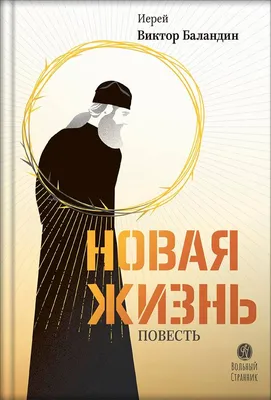 Иерей
Виктор Баландин

НОВАЯ
ЖИЗНЬ
ПОВЕСТЬ

Вольный Странник